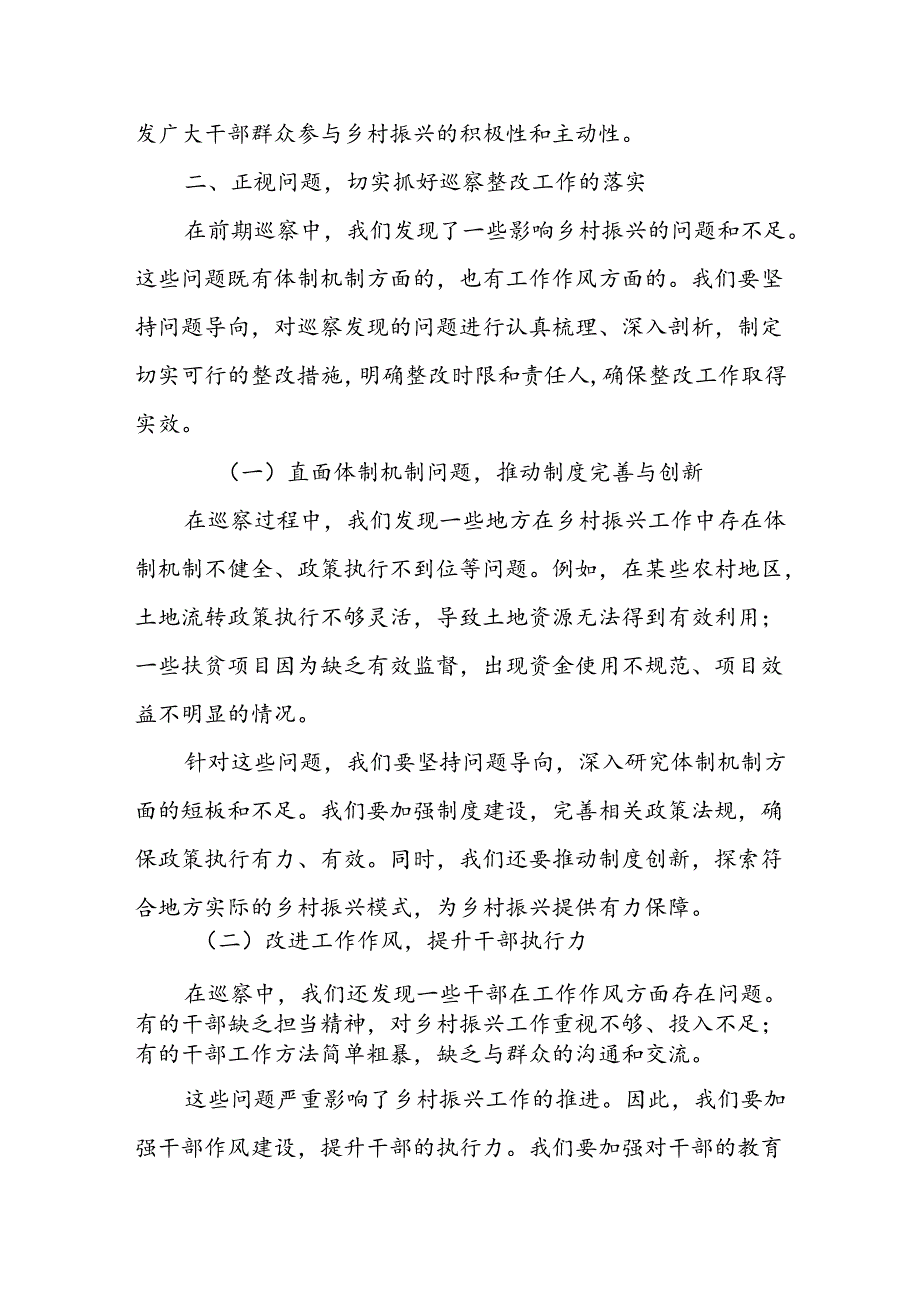 发广大干部群众参与乡村振兴的积极性和主动性。

二、正视问题，切实抓好巡察整改工作的落实

在前期巡察中，我们发现了一些影响乡村振兴的问题和不足。这些问题既有体制机制方面的，也有工作作风方面的。我们要坚持问题导向，对巡察发现的问题进行认真梳理、深入剖析，制定切实可行的整改措施，明确整改时限和责任人，确保整改工作取得实效。

（一）直面体制机制问题，推动制度完善与创新

在巡察过程中，我们发现一些地方在乡村振兴工作中存在体制机制不健全、政策执行不到位等问题。例如，在某些农村地区，土地流转政策执行不够灵活，导致土地资源无法得到有效利用；一些扶贫项目因为缺乏有效监督，出现资金使用不规范、项目效益不明显的情况。

针对这些问题，我们要坚持问题导向，深入研究体制机制方面的短板和不足。我们要加强制度建设，完善相关政策法规，确保政策执行有力、有效。同时，我们还要推动制度创新，探索符合地方实际的乡村振兴模式，为乡村振兴提供有力保障。

（二）改进工作作风，提升干部执行力

在巡察中，我们还发现一些干部在工作作风方面存在问题。有的干部缺乏担当精神，对乡村振兴工作重视不够、投入不足；有的干部工作方法简单粗暴，缺乏与群众的沟通和交流。

这些问题严重影响了乡村振兴工作的推进。因此，我们要加强干部作风建设，提升干部的执行力。我们要加强对干部的教育